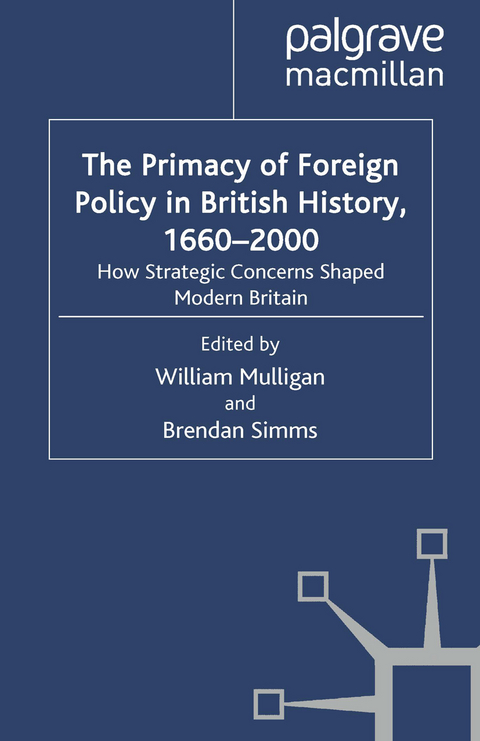 palgrave
macmillan

The Primacy of Foreign Policy in British History, 1660–2000

How Strategic Concerns Shaped Modern Britain

Edited by
William Mulligan
and
Brendan Simms